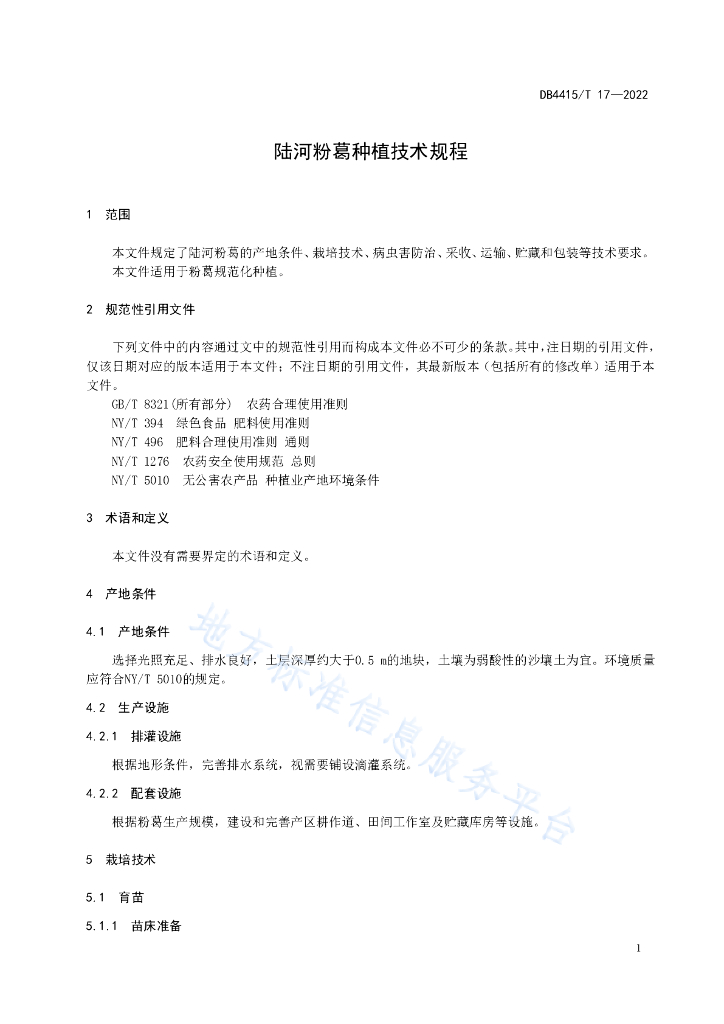 DB4415/T 17—2022

陆河粉葛种植技术规程

1 范围

本文件规定了陆河粉葛的产地条件、栽培技术、病虫害防治、采收、运输、贮藏和包装等技术要求。
本文件适用于粉葛规范化种植。

2 规范性引用文件

下列文件中的内容通过文中的规范性引用而构成本文件必不可少的条款。其中，注日期的引用文件，仅该日期对应的版本适用于本文件；不注日期的引用文件，其最新版本（包括所有的修改单）适用于本文件。
GB/T 8321(所有部分) 农药合理使用准则
NY/T 394 绿色食品 肥料使用准则
NY/T 496 肥料合理使用准则 通则
NY/T 1276 农药安全使用规范 总则
NY/T 5010 无公害农产品 种植业产地环境条件

3 术语和定义

本文件没有需要界定的术语和定义。

4 产地条件

4.1 产地条件

选择光照充足、排水良好，土层深厚约大于0.5 m的地块，土壤为弱酸性的沙壤土为宜。环境质量应符合NY/T 5010的规定。

4.2 生产设施

4.2.1 排灌设施

根据地形条件，完善排水系统，视需要铺设滴灌系统。

4.2.2 配套设施

根据粉葛生产规模，建设和完善产区耕作道、田间工作室及贮藏库房等设施。

5 栽培技术

5.1 育苗

5.1.1 苗床准备

地方标准信息服务平台

1